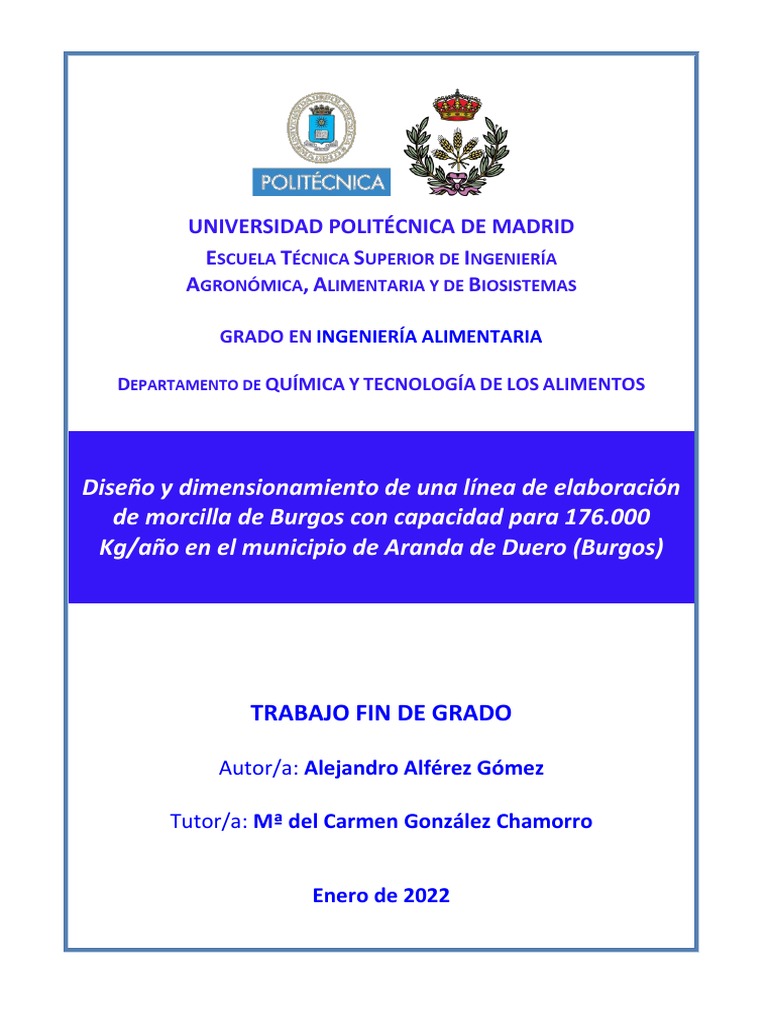 POLITÉCNICA

UNIVERSIDAD POLITÉCNICA DE MADRID
ESCUELA TÉCNICA SUPERIOR DE INGENIERÍA AGRONÓMICA, ALIMENTARIA Y DE BIOSISTEMAS

GRADO EN INGENIERÍA ALIMENTARIA

DEPARTAMENTO DE QUÍMICA Y TECNOLOGÍA DE LOS ALIMENTOS

Diseño y dimensionamiento de una línea de elaboración de morcilla de Burgos con capacidad para 176.000 Kg/año en el municipio de Aranda de Duero (Burgos)

TRABAJO FIN DE GRADO

Autor/a: Alejandro Alférez Gómez

Tutor/a: Mª del Carmen González Chamorro

Enero de 2022